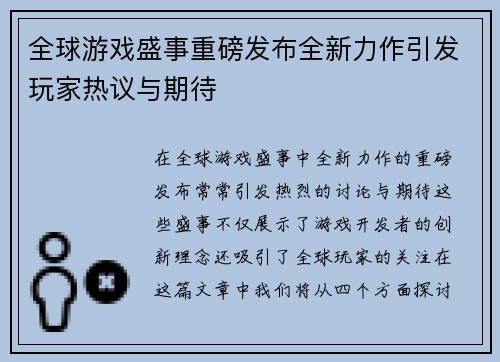 全球游戏盛事重磅发布全新力作引发玩家热议与期待

在全球游戏盛事中全新力作的重磅发布常常引发热烈的讨论与期待这些盛事不仅展示了游戏开发者的创新理念还吸引了全球玩家的关注在这篇文章中我们将从四个方面探讨